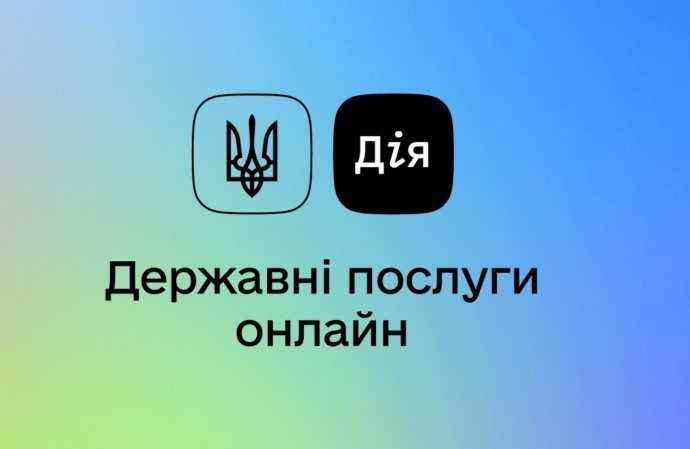 Дія

Державні послуги онлайн